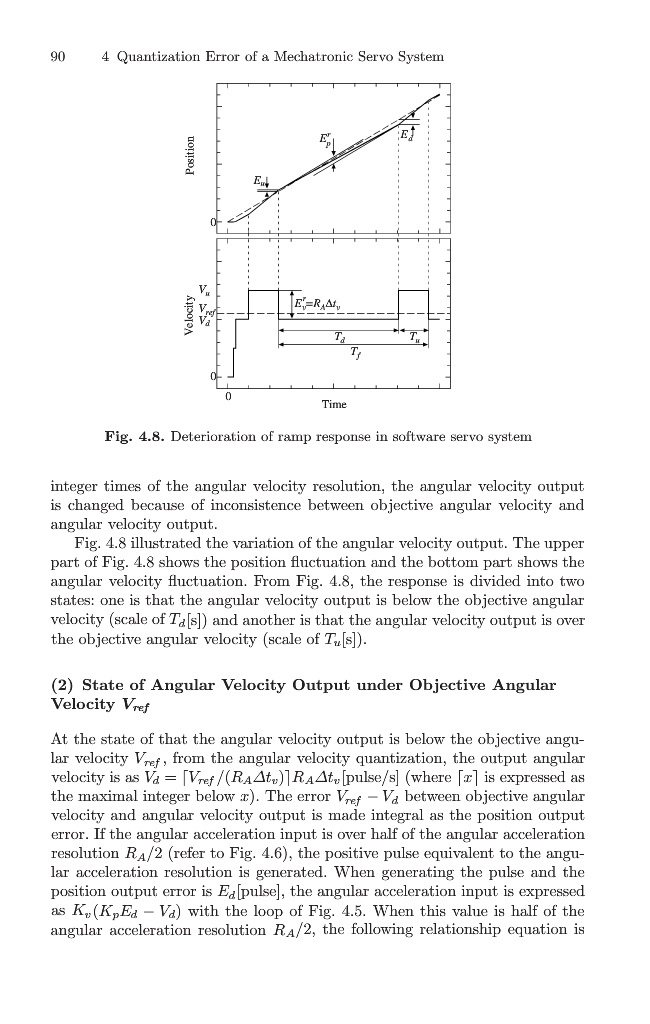 90 4 Quantization Error of a Mechatronic Servo System

Position

$E_p^r$

$E_d$

$E_u$

0

Velocity

$V_u$

$V_{ref}$

$V_d$

$E_v^r = R_A \Delta t_v$

$T_d$

$T_u$

$T_f$

0

0

Time

Fig. 4.8. Deterioration of ramp response in software servo system

integer times of the angular velocity resolution, the angular velocity output is changed because of inconsistence between objective angular velocity and angular velocity output.

Fig. 4.8 illustrated the variation of the angular velocity output. The upper part of Fig. 4.8 shows the position fluctuation and the bottom part shows the angular velocity fluctuation. From Fig. 4.8, the response is divided into two states: one is that the angular velocity output is below the objective angular velocity (scale of $T_d$[s]) and another is that the angular velocity output is over the objective angular velocity (scale of $T_u$[s]).

(2) State of Angular Velocity Output under Objective Angular Velocity $V_{ref}$

At the state of that the angular velocity output is below the objective angular velocity $V_{ref}$, from the angular velocity quantization, the output angular velocity is as $V_d = \lceil V_{ref}/(R_A \Delta t_v) \rceil R_A \Delta t_v$[pulse/s] (where $\lceil x \rceil$ is expressed as the maximal integer below $x$). The error $V_{ref} - V_d$ between objective angular velocity and angular velocity output is made integral as the position output error. If the angular acceleration input is over half of the angular acceleration resolution $R_A/2$ (refer to Fig. 4.6), the positive pulse equivalent to the angular acceleration resolution is generated. When generating the pulse and the position output error is $E_d$[pulse], the angular acceleration input is expressed as $K_v(K_p E_d - V_d)$ with the loop of Fig. 4.5. When this value is half of the angular acceleration resolution $R_A/2$, the following relationship equation is